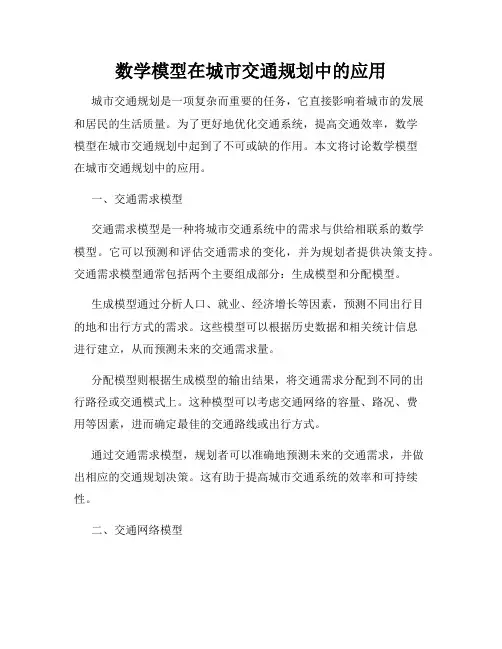 数学模型在城市交通规划中的应用

城市交通规划是一项复杂而重要的任务，它直接影响着城市的发展和居民的生活质量。为了更好地优化交通系统，提高交通效率，数学模型在城市交通规划中起到了不可或缺的作用。本文将讨论数学模型在城市交通规划中的应用。

一、交通需求模型

交通需求模型是一种将城市交通系统中的需求与供给相联系的数学模型。它可以预测和评估交通需求的变化，并为规划者提供决策支持。交通需求模型通常包括两个主要组成部分：生成模型和分配模型。

生成模型通过分析人口、就业、经济增长等因素，预测不同出行目的地和出行方式的需求。这些模型可以根据历史数据和相关统计信息进行建立，从而预测未来的交通需求量。

分配模型则根据生成模型的输出结果，将交通需求分配到不同的出行路径或交通模式上。这种模型可以考虑交通网络的容量、路况、费用等因素，进而确定最佳的交通路线或出行方式。

通过交通需求模型，规划者可以准确地预测未来的交通需求，并做出相应的交通规划决策。这有助于提高城市交通系统的效率和可持续性。

二、交通网络模型